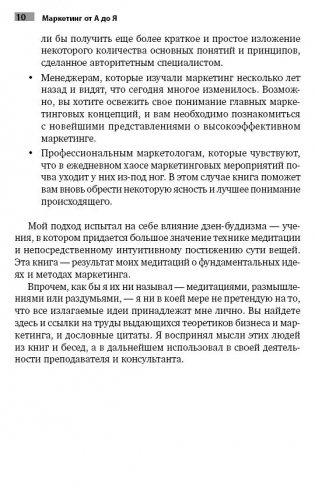 10 Маркетинг от А до Я

ли бы получить еще более краткое и простое изложение некоторого количества основных понятий и принципов, сделанное авторитетным специалистом.

• Менеджерам, которые изучали маркетинг несколько лет назад и видят, что сегодня многое изменилось. Возможно, вы хотите освежить свое понимание главных маркетинговых концепций, и вам необходимо познакомиться с новейшими представлениями о высокоэффективном маркетинге.

• Профессиональным маркетологам, которые чувствуют, что в ежедневном хаосе маркетинговых мероприятий почва уходит у них из-под ног. В этом случае книга поможет вам вновь обрести некоторую ясность и лучшее понимание происходящего.

Мой подход испытал на себе влияние дзен-буддизма — учения, в котором придается большое значение технике медитации и непосредственному интуитивному постижению сути вещей. Эта книга — результат моих медитаций о фундаментальных идеях и методах маркетинга.

Впрочем, как бы я их ни называл — медитациями, размышлениями или раздумьями, — я ни в коей мере не претендую на то, что все излагаемые идеи принадлежат мне лично. Вы найдете здесь и ссылки на труды выдающихся теоретиков бизнеса и маркетинга, и дословные цитаты. Я воспринял мысли этих людей из книг и бесед, а в дальнейшем использовал в своей деятельности преподавателя и консультанта.